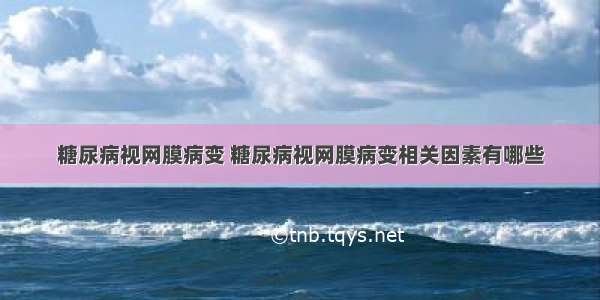 糖尿病视网膜病变 糖尿病视网膜病变相关因素有哪些

©tnb.tqys.net